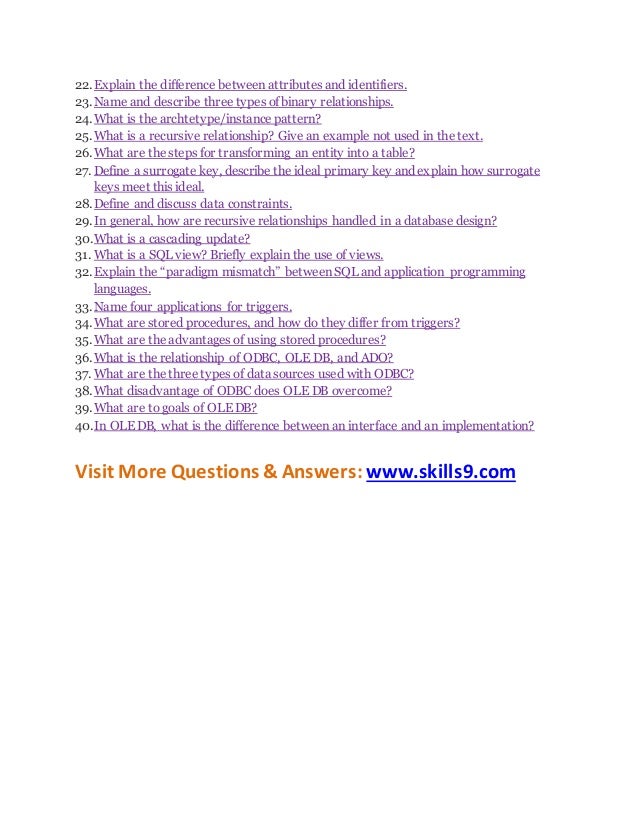 22. Explain the difference between attributes and identifiers.
23. Name and describe three types of binary relationships.
24. What is the archtetype/instance pattern?
25. What is a recursive relationship? Give an example not used in the text.
26. What are the steps for transforming an entity into a table?
27. Define a surrogate key, describe the ideal primary key and explain how surrogate keys meet this ideal.
28. Define and discuss data constraints.
29. In general, how are recursive relationships handled in a database design?
30. What is a cascading update?
31. What is a SQL view? Briefly explain the use of views.
32. Explain the "paradigm mismatch" between SQL and application programming languages.
33. Name four applications for triggers.
34. What are stored procedures, and how do they differ from triggers?
35. What are the advantages of using stored procedures?
36. What is the relationship of ODBC, OLE DB, and ADO?
37. What are the three types of data sources used with ODBC?
38. What disadvantage of ODBC does OLE DB overcome?
39. What are to goals of OLE DB?
40. In OLE DB, what is the difference between an interface and an implementation?

Visit More Questions & Answers: www.skills9.com